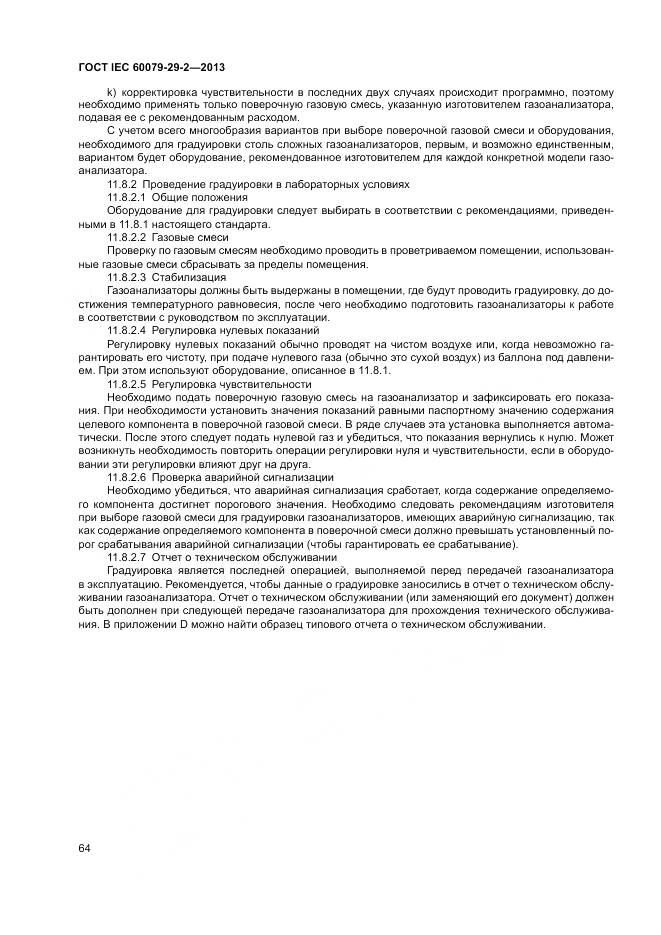 ГОСТ IEC 60079-29-2—2013

k) корректировка чувствительности в последних двух случаях происходит программно, поэтому необходимо применять только поверочную газовую смесь, указанную изготовителем газоанализатора, подавая ее с рекомендованным расходом.

С учетом всего многообразия вариантов при выборе поверочной газовой смеси и оборудования, необходимого для градуировки столь сложных газоанализаторов, первым, и возможно единственным, вариантом будет оборудование, рекомендованное изготовителем для каждой конкретной модели газоанализатора.

11.8.2 Проведение градуировки в лабораторных условиях

11.8.2.1 Общие положения

Оборудование для градуировки следует выбирать в соответствии с рекомендациями, приведенными в 11.8.1 настоящего стандарта.

11.8.2.2 Газовые смеси

Проверку по газовым смесям необходимо проводить в проветриваемом помещении, использованные газовые смеси сбрасывать за пределы помещения.

11.8.2.3 Стабилизация

Газоанализаторы должны быть выдержаны в помещении, где будут проводить градуировку, до достижения температурного равновесия, после чего необходимо подготовить газоанализаторы к работе в соответствии с руководством по эксплуатации.

11.8.2.4 Регулировка нулевых показаний

Регулировку нулевых показаний обычно проводят на чистом воздухе или, когда невозможно гарантировать его чистоту, при подаче нулевого газа (обычно это сухой воздух) из баллона под давлением. При этом используют оборудование, описанное в 11.8.1.

11.8.2.5 Регулировка чувствительности

Необходимо подать поверочную газовую смесь на газоанализатор и зафиксировать его показания. При необходимости установить значения показаний равными паспортному значению содержания целевого компонента в поверочной газовой смеси. В ряде случаев эта установка выполняется автоматически. После этого следует подать нулевой газ и убедиться, что показания вернулись к нулю. Может возникнуть необходимость повторить операции регулировки нуля и чувствительности, если в оборудовании эти регулировки влияют друг на друга.

11.8.2.6 Проверка аварийной сигнализации

Необходимо убедиться, что аварийная сигнализация сработает, когда содержание определяемого компонента достигнет порогового значения. Необходимо следовать рекомендациям изготовителя при выборе газовой смеси для градуировки газоанализаторов, имеющих аварийную сигнализацию, так как содержание определяемого компонента в поверочной смеси должно превышать установленный порог срабатывания аварийной сигнализации (чтобы гарантировать ее срабатывание).

11.8.2.7 Отчет о техническом обслуживании

Градуировка является последней операцией, выполняемой перед передачей газоанализатора в эксплуатацию. Рекомендуется, чтобы данные о градуировке заносились в отчет о техническом обслуживании газоанализатора. Отчет о техническом обслуживании (или заменяющий его документ) должен быть дополнен при следующей передаче газоанализатора для прохождения технического обслуживания. В приложении D можно найти образец типового отчета о техническом обслуживании.

64